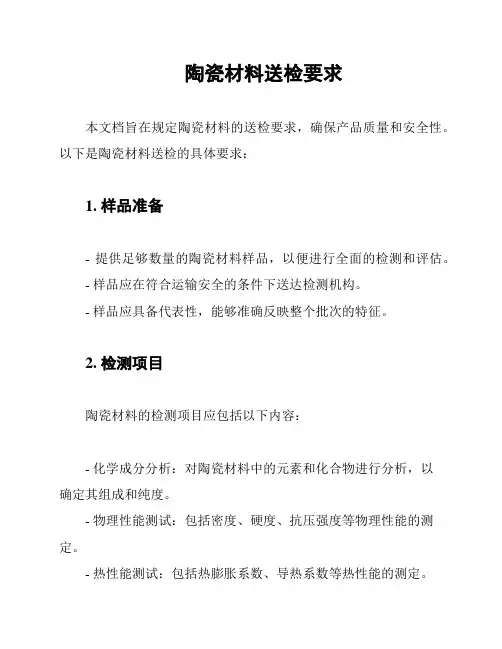 陶瓷材料送检要求

本文档旨在规定陶瓷材料的送检要求，确保产品质量和安全性。以下是陶瓷材料送检的具体要求：

1. 样品准备

- 提供足够数量的陶瓷材料样品，以便进行全面的检测和评估。
- 样品应在符合运输安全的条件下送达检测机构。
- 样品应具备代表性，能够准确反映整个批次的特征。

2. 检测项目

陶瓷材料的检测项目应包括以下内容：

- 化学成分分析：对陶瓷材料中的元素和化合物进行分析，以确定其组成和纯度。
- 物理性能测试：包括密度、硬度、抗压强度等物理性能的测定。
- 热性能测试：包括热膨胀系数、导热系数等热性能的测定。